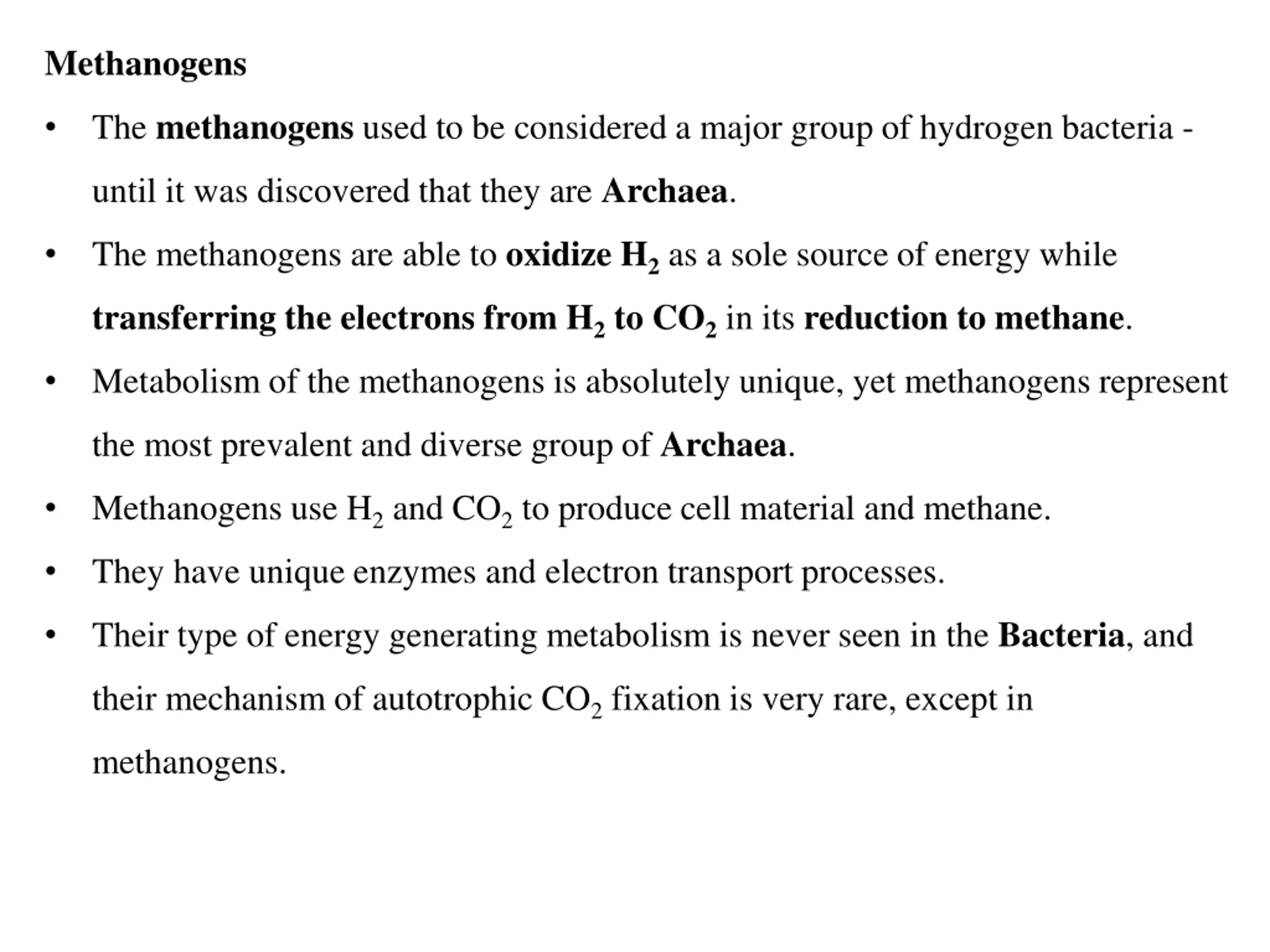 Methanogens

• The methanogens used to be considered a major group of hydrogen bacteria - until it was discovered that they are Archaea.

• The methanogens are able to oxidize $H_2$ as a sole source of energy while transferring the electrons from $H_2$ to $CO_2$ in its reduction to methane.

• Metabolism of the methanogens is absolutely unique, yet methanogens represent the most prevalent and diverse group of Archaea.

• Methanogens use $H_2$ and $CO_2$ to produce cell material and methane.

• They have unique enzymes and electron transport processes.

• Their type of energy generating metabolism is never seen in the Bacteria, and their mechanism of autotrophic $CO_2$ fixation is very rare, except in methanogens.